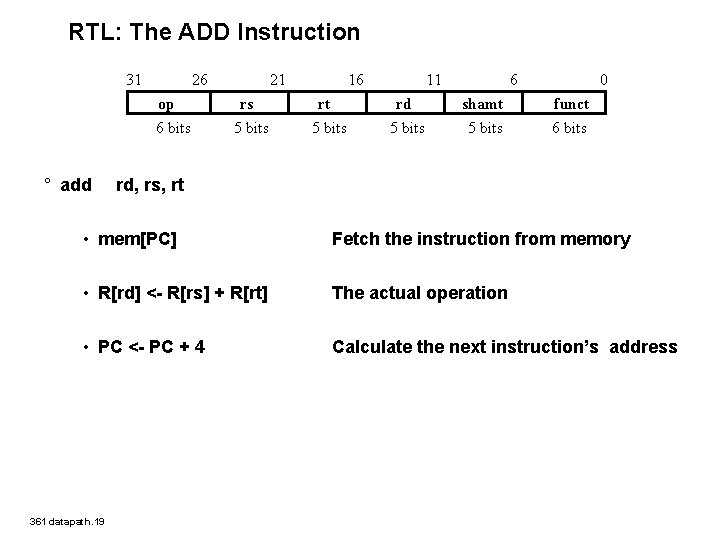 RTL: The ADD Instruction

31 26 21 16 11 6 0

| op | rs | rt | rd | shamt | funct |
|---|---|---|---|---|---|
| 6 bits | 5 bits | 5 bits | 5 bits | 5 bits | 6 bits |

° add rd, rs, rt

• mem[PC] Fetch the instruction from memory

• R[rd] <- R[rs] + R[rt] The actual operation

• PC <- PC + 4 Calculate the next instruction's address

361 datapath.19